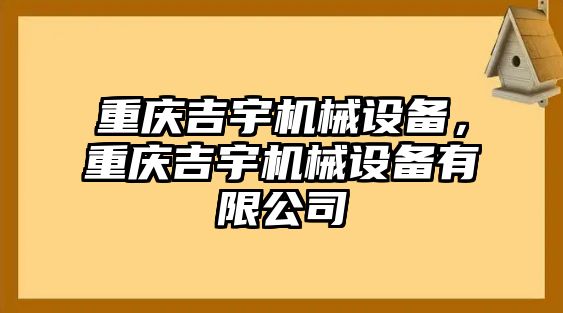 重庆吉宇机械设备，重庆吉宇机械设备有限公司